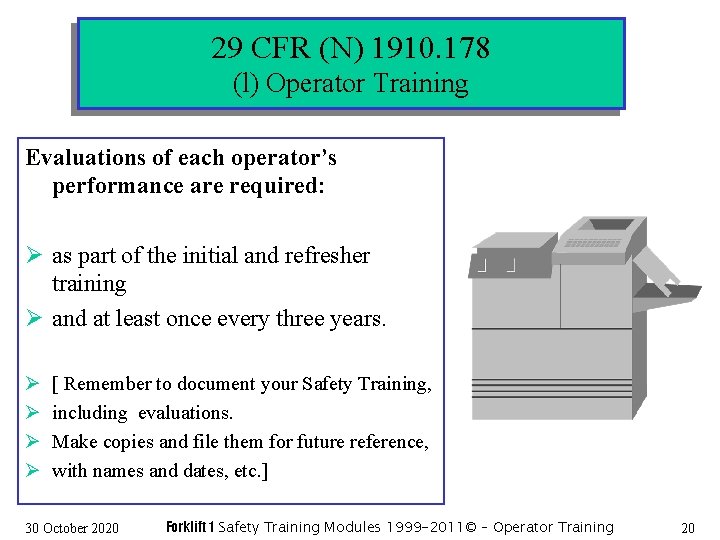 29 CFR (N) 1910.178
(l) Operator Training

Evaluations of each operator's performance are required:

➢ as part of the initial and refresher training
➢ and at least once every three years.

➢ [ Remember to document your Safety Training,
➢ including evaluations.
➢ Make copies and file them for future reference,
➢ with names and dates, etc.]

30 October 2020

Forklift 1 Safety Training Modules 1999-2011© - Operator Training

20